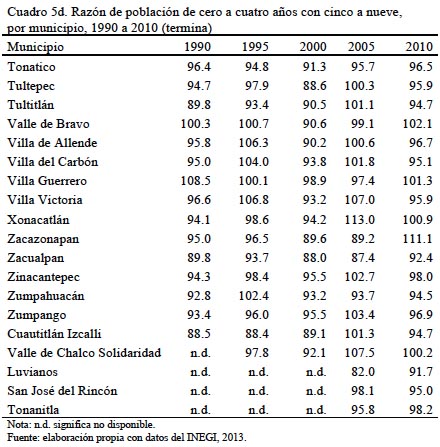 Cuadro 5d. Razón de población de cero a cuatro años con cinco a nueve, por municipio, 1990 a 2010 (termina)

| Municipio | 1990 | 1995 | 2000 | 2005 | 2010 |
|---|---|---|---|---|---|
| Tonatico | 96.4 | 94.8 | 91.3 | 95.7 | 96.5 |
| Tultepec | 94.7 | 97.9 | 88.6 | 100.3 | 95.9 |
| Tultitlán | 89.8 | 93.4 | 90.5 | 101.1 | 94.7 |
| Valle de Bravo | 100.3 | 100.7 | 90.6 | 99.1 | 102.1 |
| Villa de Allende | 95.8 | 106.3 | 90.2 | 100.6 | 96.7 |
| Villa del Carbón | 95.0 | 104.0 | 93.8 | 101.8 | 95.1 |
| Villa Guerrero | 108.5 | 100.1 | 98.9 | 97.4 | 101.3 |
| Villa Victoria | 96.6 | 106.8 | 93.2 | 107.0 | 95.9 |
| Xonacatlán | 94.1 | 98.6 | 94.2 | 113.0 | 100.9 |
| Zacazonapan | 95.0 | 96.5 | 89.6 | 89.2 | 111.1 |
| Zacualpan | 89.8 | 93.7 | 88.0 | 87.4 | 92.4 |
| Zinacantepec | 94.3 | 98.4 | 95.5 | 102.7 | 98.0 |
| Zumpahuacán | 92.8 | 102.4 | 93.2 | 93.7 | 94.5 |
| Zumpango | 93.4 | 96.0 | 95.5 | 103.4 | 96.9 |
| Cuautitlán Izcalli | 88.5 | 88.4 | 89.1 | 101.3 | 94.7 |
| Valle de Chalco Solidaridad | n.d. | 97.8 | 92.1 | 107.5 | 100.2 |
| Luvianos | n.d. | n.d. | n.d. | 82.0 | 91.7 |
| San José del Rincón | n.d. | n.d. | n.d. | 98.1 | 95.0 |
| Tonanitla | n.d. | n.d. | n.d. | 95.8 | 98.2 |

Nota: n.d. significa no disponible.
Fuente: elaboración propia con datos del INEGI, 2013.